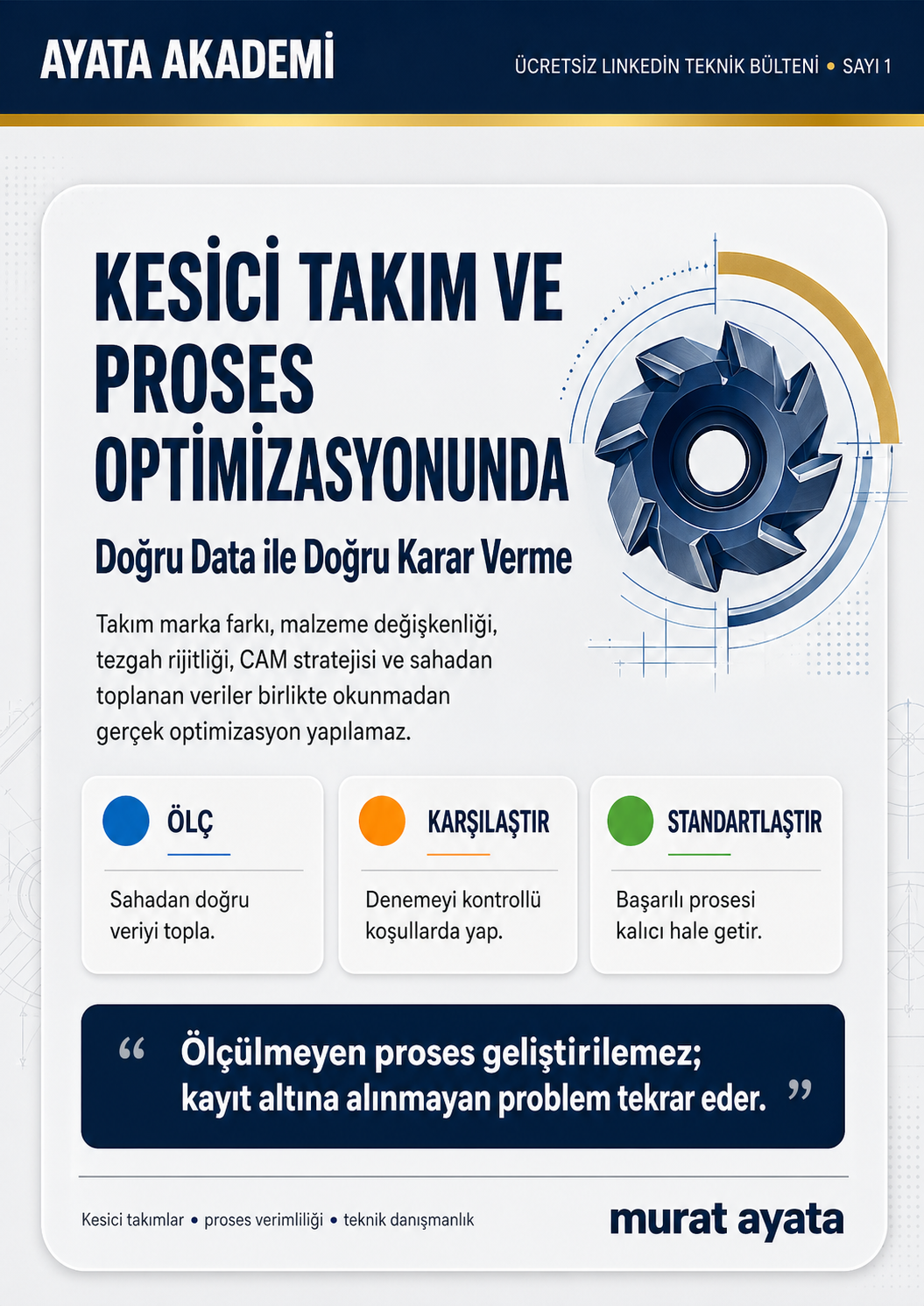 AYATA AKADEMİ

ÜCRETSİZ LINKEDİN TEKNİK BÜLTENİ • SAYI 1

KESİCİ TAKIM VE PROSES OPTİMİZASYONUNDA

Doğru Data ile Doğru Karar Verme

Takım marka farkı, malzeme değişkenliği, tezgah rijitliği, CAM stratejisi ve sahadan toplanan veriler birlikte okunmadan gerçek optimizasyon yapılamaz.

ÖLÇ

Sahadan doğru veriyi topla.

KARŞILAŞTIR

Denemeyi kontrollü koşullarda yap.

STANDARTLAŞTIR

Başarılı prosesi kalıcı hale getir.

“ Ölçülmeyen proses geliştirilemez; kayıt altına alınmayan problem tekrar eder. ”

Kesici takımlar • proses verimliliği • teknik danışmanlık

murat ayata